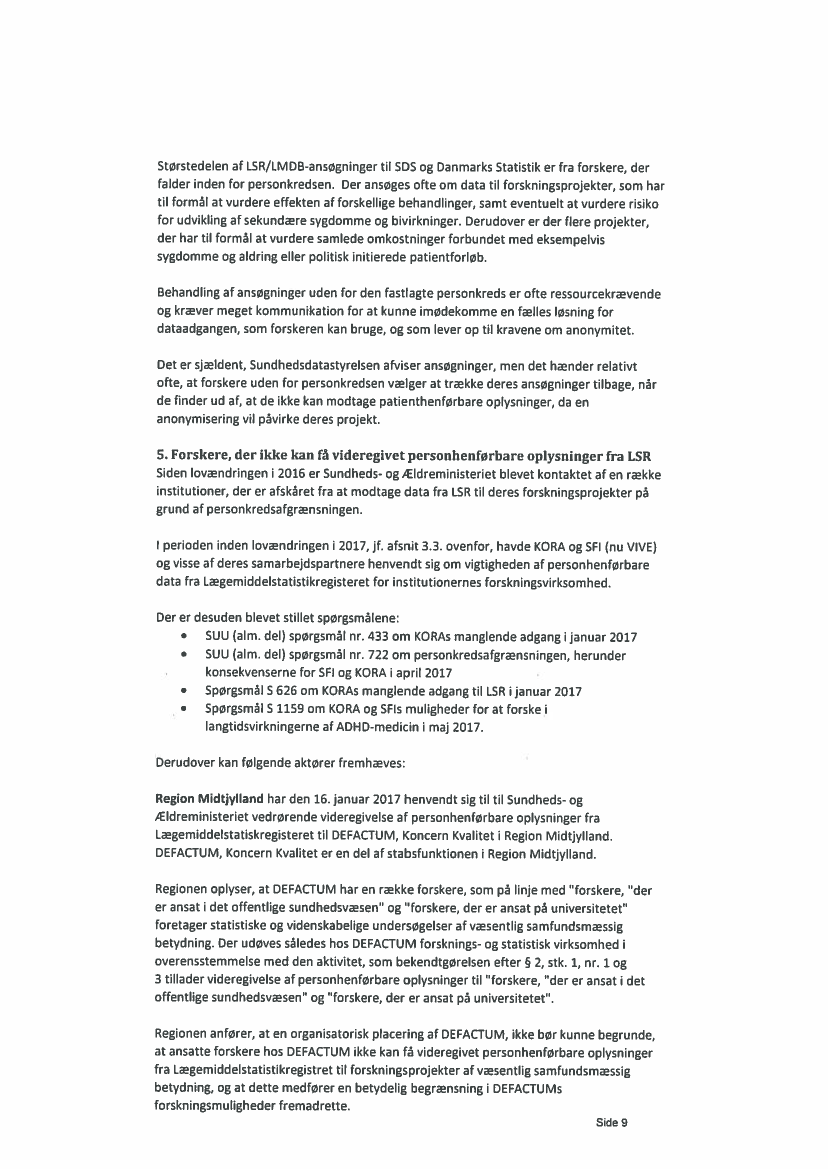 Størstedelen af LSR/LMDB-ansøgninger til SDS og Danmarks Statistik er fra forskere, der falder inden for personkredsen. Der ansøges ofte om data til forskningsprojekter, som har til formål at vurdere effekten af forskellige behandlinger, samt eventuelt at vurdere risiko for udvikling af sekundære sygdomme og bivirkninger. Derudover er der flere projekter, der har til formål at vurdere samlede omkostninger forbundet med eksempelvis sygdomme og aldring eller politisk initierede patientforløb.

Behandling af ansøgninger uden for den fastlagte personkreds er ofte ressourcekrævende og kræver meget kommunikation for at kunne imødekomme en fælles løsning for dataadgangen, som forskeren kan bruge, og som lever op til kravene om anonymitet.

Det er sjældent, Sundhedsdatastyrelsen afviser ansøgninger, men det hænder relativt ofte, at forskere uden for personkredsen vælger at trække deres ansøgninger tilbage, når de finder ud af, at de ikke kan modtage patienthenførbare oplysninger, da en anonymisering vil påvirke deres projekt.

5. Forskere, der ikke kan få videregivet personhenførbare oplysninger fra LSR
Siden lovændringen i 2016 er Sundheds- og Ældreministeriet blevet kontaktet af en række institutioner, der er afskåret fra at modtage data fra LSR til deres forskningsprojekter på grund af personkredsafgrænsningen.

I perioden inden lovændringen i 2017, jf. afsnit 3.3. ovenfor, havde KORA og SFI (nu VIVE) og visse af deres samarbejdspartnere henvendt sig om vigtigheden af personhenførbare data fra Lægemiddelstatistikregisteret for institutionernes forskningsvirksomhed.

Der er desuden blevet stillet spørgsmålene:
• SUU (alm. del) spørgsmål nr. 433 om KORAs manglende adgang i januar 2017
• SUU (alm. del) spørgsmål nr. 722 om personkredsafgrænsningen, herunder konsekvenserne for SFI og KORA i april 2017
• Spørgsmål S 626 om KORAs manglende adgang til LSR i januar 2017
• Spørgsmål S 1159 om KORA og SFIs muligheder for at forske i langtidsvirkningerne af ADHD-medicin i maj 2017.

Derudover kan følgende aktører fremhæves:

Region Midtjylland har den 16. januar 2017 henvendt sig til til Sundheds- og Ældreministeriet vedrørende videregivelse af personhenførbare oplysninger fra Lægemiddelstatiskregisteret til DEFACTUM, Koncern Kvalitet i Region Midtjylland. DEFACTUM, Koncern Kvalitet er en del af stabsfunktionen i Region Midtjylland.

Regionen oplyser, at DEFACTUM har en række forskere, som på linje med "forskere, "der er ansat i det offentlige sundhedsvæsen" og "forskere, der er ansat på universitetet" foretager statistiske og videnskabelige undersøgelser af væsentlig samfundsmæssig betydning. Der udøves således hos DEFACTUM forsknings- og statistisk virksomhed i overensstemmelse med den aktivitet, som bekendtgørelsen efter § 2, stk. 1, nr. 1 og 3 tillader videregivelse af personhenførbare oplysninger til "forskere, "der er ansat i det offentlige sundhedsvæsen" og "forskere, der er ansat på universitetet".

Regionen anfører, at en organisatorisk placering af DEFACTUM, ikke bør kunne begrunde, at ansatte forskere hos DEFACTUM ikke kan få videregivet personhenførbare oplysninger fra Lægemiddelstatistikregistret til forskningsprojekter af væsentlig samfundsmæssig betydning, og at dette medfører en betydelig begrænsning i DEFACTUMs forskningsmuligheder fremadrette.

Side 9